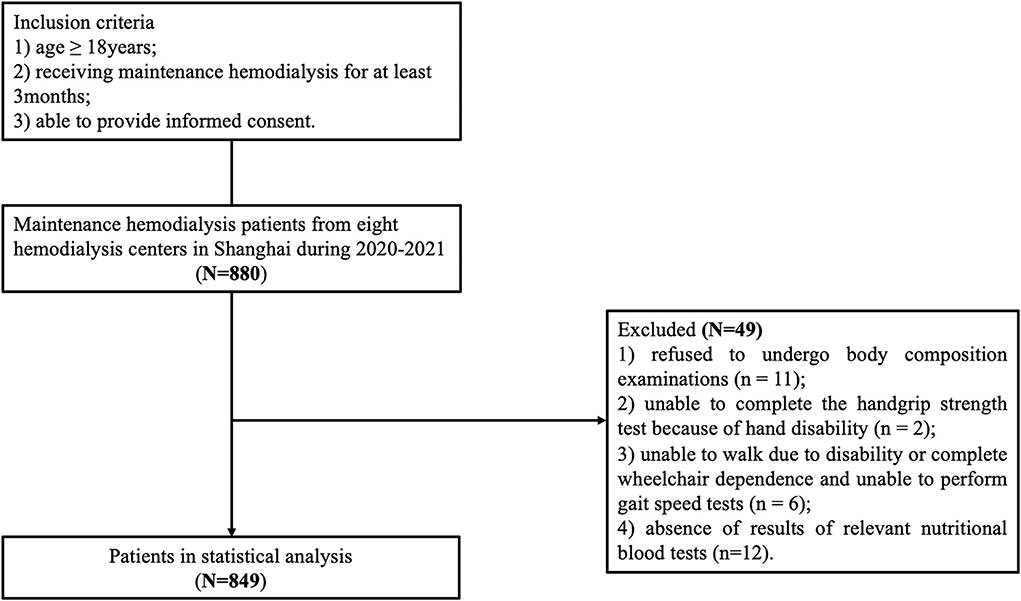 Inclusion criteria
1) age ≥ 18years;
2) receiving maintenance hemodialysis for at least 3months;
3) able to provide informed consent.

Maintenance hemodialysis patients from eight hemodialysis centers in Shanghai during 2020-2021
(N=880)

Excluded (N=49)
1) refused to undergo body composition examinations (n = 11);
2) unable to complete the handgrip strength test because of hand disability (n = 2);
3) unable to walk due to disability or complete wheelchair dependence and unable to perform gait speed tests (n = 6);
4) absence of results of relevant nutritional blood tests (n=12).

Patients in statistical analysis
(N=849)